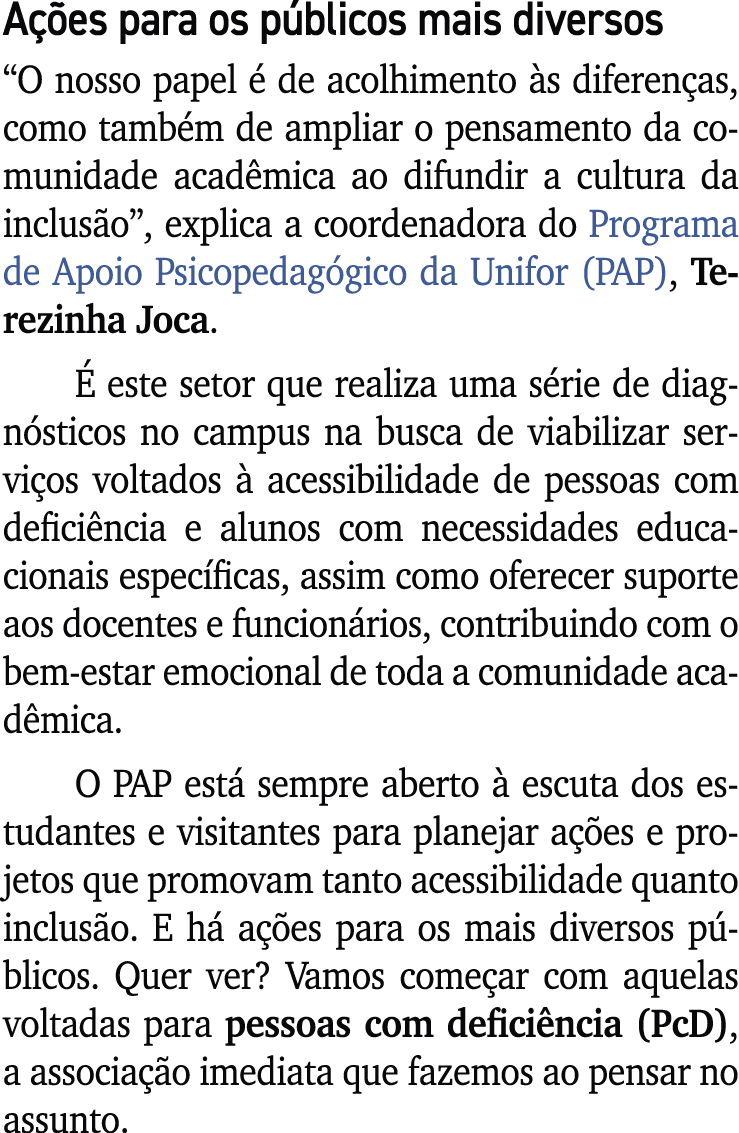 Ações para os públicos mais diversos

“O nosso papel é de acolhimento às diferenças, como também de ampliar o pensamento da comunidade acadêmica ao difundir a cultura da inclusão”, explica a coordenadora do Programa de Apoio Psicopedagógico da Unifor (PAP), Terezinha Joca.

É este setor que realiza uma série de diagnósticos no campus na busca de viabilizar serviços voltados à acessibilidade de pessoas com deficiência e alunos com necessidades educacionais específicas, assim como oferecer suporte aos docentes e funcionários, contribuindo com o bem-estar emocional de toda a comunidade acadêmica.

O PAP está sempre aberto à escuta dos estudantes e visitantes para planejar ações e projetos que promovam tanto acessibilidade quanto inclusão. E há ações para os mais diversos públicos. Quer ver? Vamos começar com aquelas voltadas para pessoas com deficiência (PcD), a associação imediata que fazemos ao pensar no assunto.